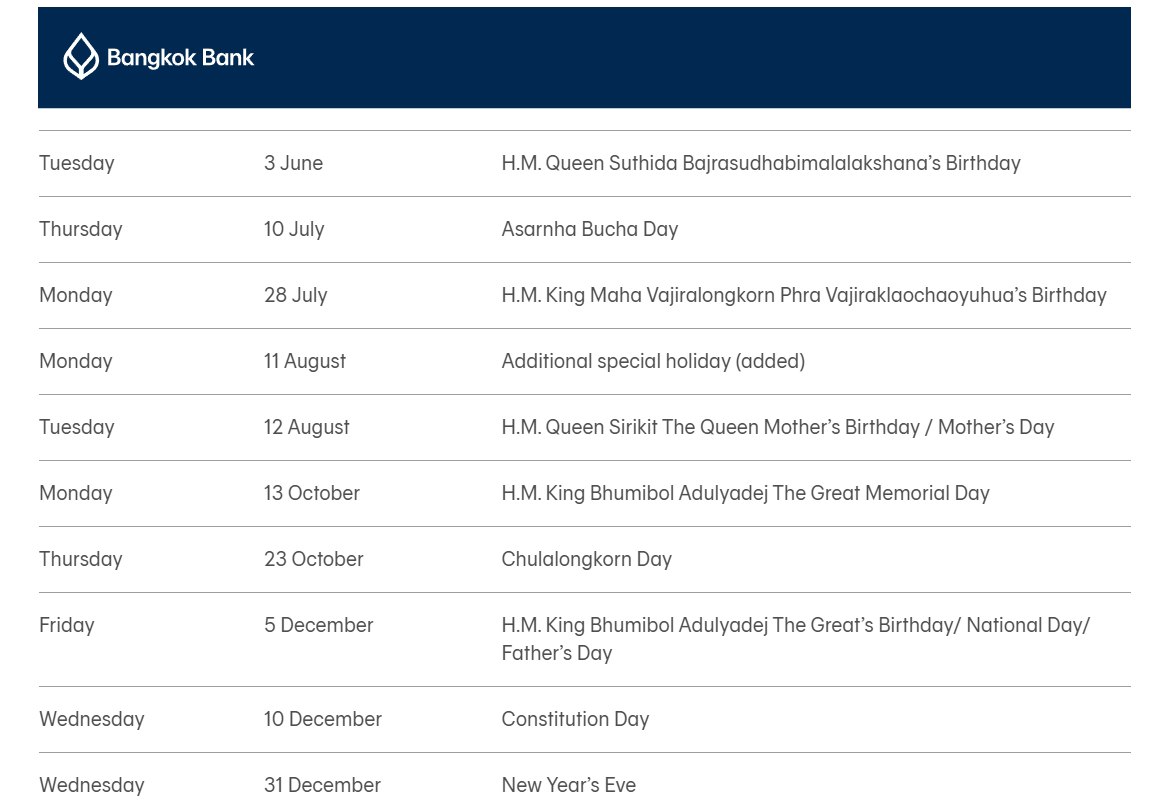 Bangkok Bank

| | | |
|---|---|---|
| Tuesday | 3 June | H.M. Queen Suthida Bajrasudhabimalalakshana's Birthday |
| Thursday | 10 July | Asarnha Bucha Day |
| Monday | 28 July | H.M. King Maha Vajiralongkorn Phra Vajiraklaochaoyuhua's Birthday |
| Monday | 11 August | Additional special holiday (added) |
| Tuesday | 12 August | H.M. Queen Sirikit The Queen Mother's Birthday / Mother's Day |
| Monday | 13 October | H.M. King Bhumibol Adulyadej The Great Memorial Day |
| Thursday | 23 October | Chulalongkorn Day |
| Friday | 5 December | H.M. King Bhumibol Adulyadej The Great's Birthday/ National Day/ Father's Day |
| Wednesday | 10 December | Constitution Day |
| Wednesday | 31 December | New Year's Eve |